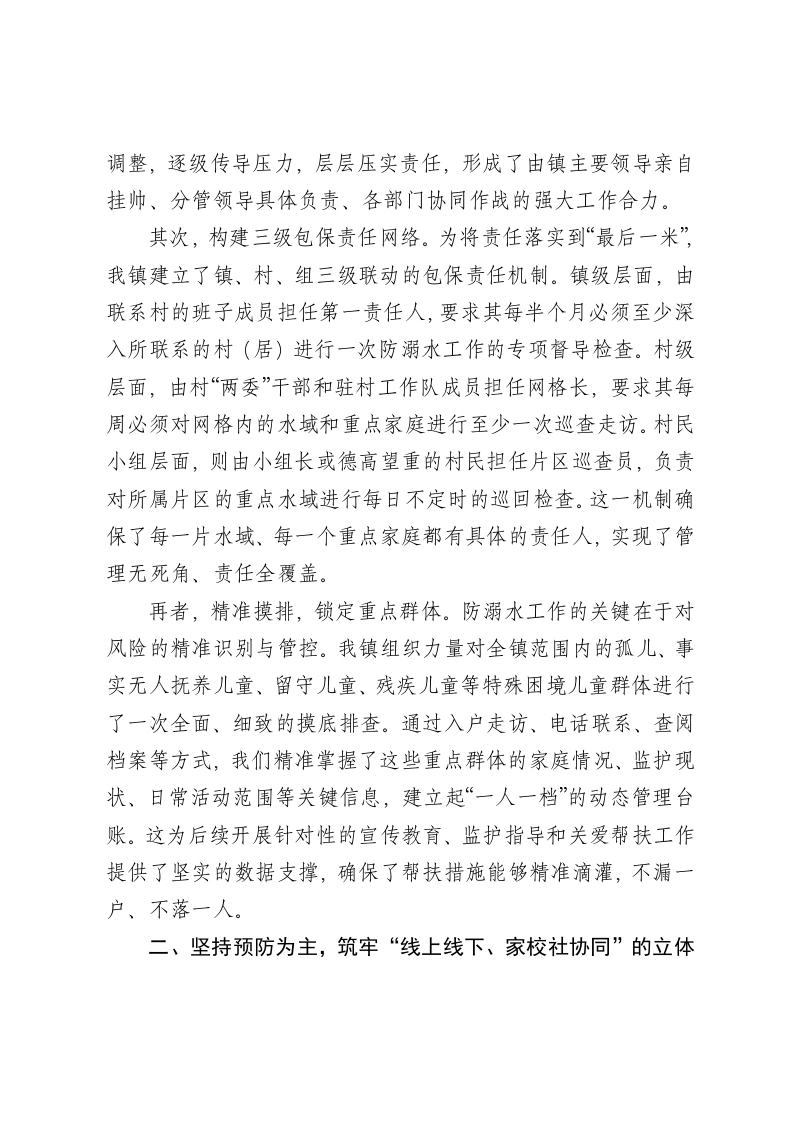 调整，逐级传导压力，层层压实责任，形成了由镇主要领导亲自挂帅、分管领导具体负责、各部门协同作战的强大工作合力。

其次，构建三级包保责任网络。为将责任落实到“最后一米”，我镇建立了镇、村、组三级联动的包保责任机制。镇级层面，由联系村的班子成员担任第一责任人，要求其每半个月必须至少深入所联系的村（居）进行一次防溺水工作的专项督导检查。村级层面，由村“两委”干部和驻村工作队成员担任网格长，要求其每周必须对网格内的水域和重点家庭进行至少一次巡查走访。村民小组层面，则由小组长或德高望重的村民担任片区巡查员，负责对所属片区的重点水域进行每日不定时的巡回检查。这一机制确保了每一片水域、每一个重点家庭都有具体的责任人，实现了管理无死角、责任全覆盖。

再者，精准摸排，锁定重点群体。防溺水工作的关键在于对风险的精准识别与管控。我镇组织力量对全镇范围内的孤儿、事实无人抚养儿童、留守儿童、残疾儿童等特殊困境儿童群体进行了一次全面、细致的摸底排查。通过入户走访、电话联系、查阅档案等方式，我们精准掌握了这些重点群体的家庭情况、监护现状、日常活动范围等关键信息，建立起“一人一档”的动态管理台账。这为后续开展针对性的宣传教育、监护指导和关爱帮扶工作提供了坚实的数据支撑，确保了帮扶措施能够精准滴灌，不漏一户、不落一人。

二、坚持预防为主，筑牢“线上线下、家校社协同”的立体